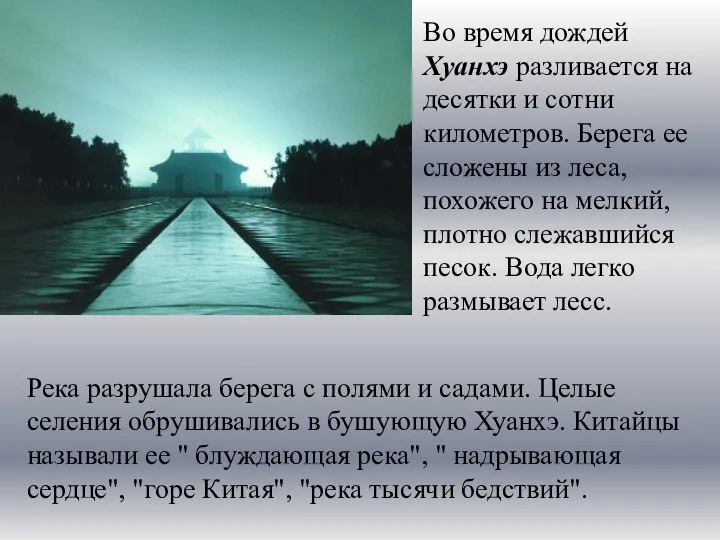 Во время дождей Хуанхэ разливается на десятки и сотни километров. Берега ее сложены из леса, похожего на мелкий, плотно слежавшийся песок. Вода легко размывает лесс.

Река разрушала берега с полями и садами. Целые селения обрушивались в бушующую Хуанхэ. Китайцы называли ее " блуждающая река", " надрывающая сердце", "горе Китая", "река тысячи бедствий".